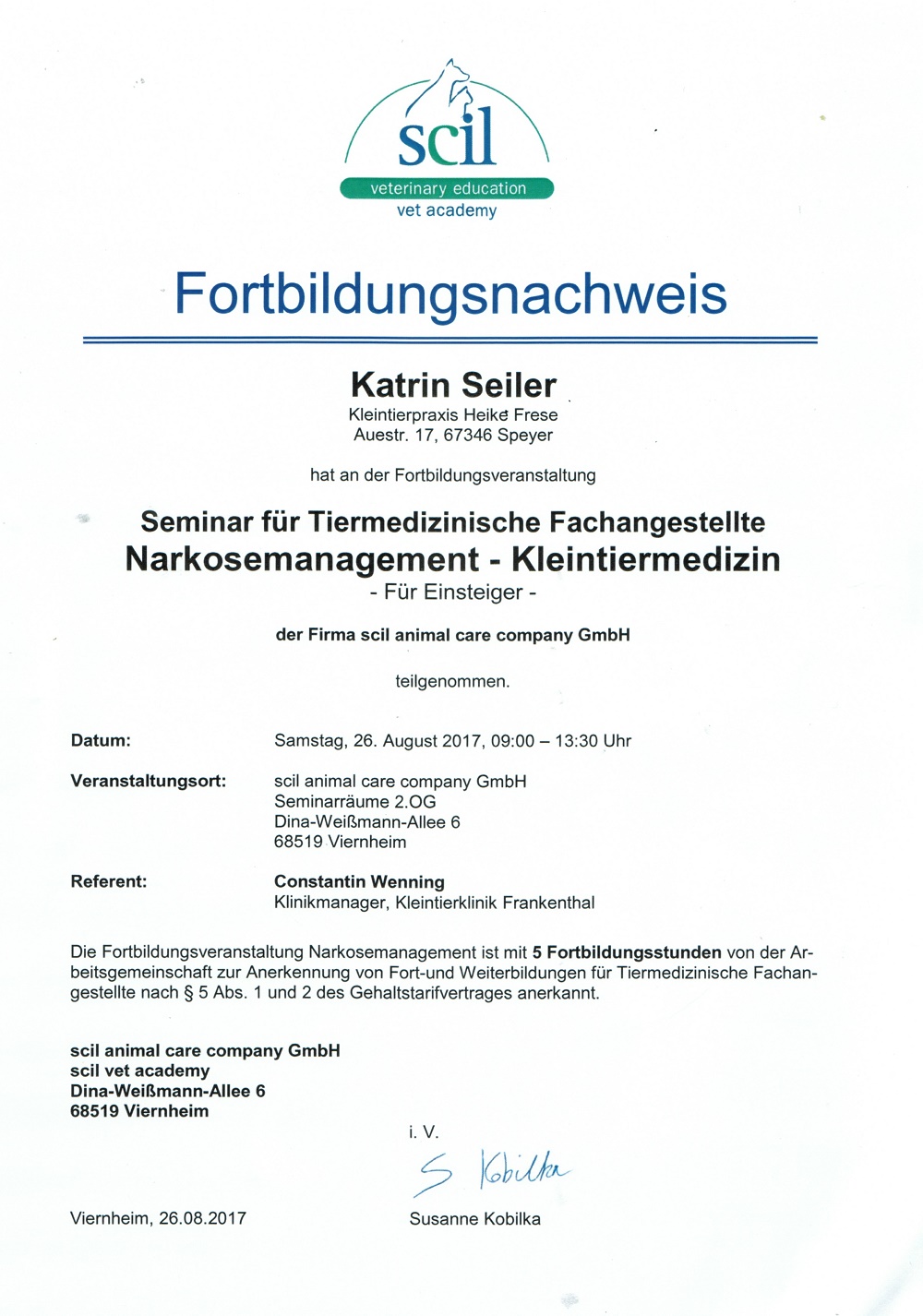 scil
veterinary education
vet academy

Fortbildungsnachweis

Katrin Seiler
Kleintierpraxis Heike Frese
Auestr. 17, 67346 Speyer

hat an der Fortbildungsveranstaltung

Seminar für Tiermedizinische Fachangestellte
Narkosemanagement - Kleintiermedizin
- Für Einsteiger -

der Firma scil animal care company GmbH

teilgenommen.

Datum: Samstag, 26. August 2017, 09:00 – 13:30 Uhr

Veranstaltungsort: scil animal care company GmbH
Seminarräume 2.OG
Dina-Weißmann-Allee 6
68519 Viernheim

Referent: Constantin Wenning
Klinikmanager, Kleintierklinik Frankenthal

Die Fortbildungsveranstaltung Narkosemanagement ist mit 5 Fortbildungsstunden von der Arbeitsgemeinschaft zur Anerkennung von Fort-und Weiterbildungen für Tiermedizinische Fachangestellte nach § 5 Abs. 1 und 2 des Gehaltstarifvertrages anerkannt.

scil animal care company GmbH
scil vet academy
Dina-Weißmann-Allee 6
68519 Viernheim

i. V.
S Kobilka

Viernheim, 26.08.2017

Susanne Kobilka